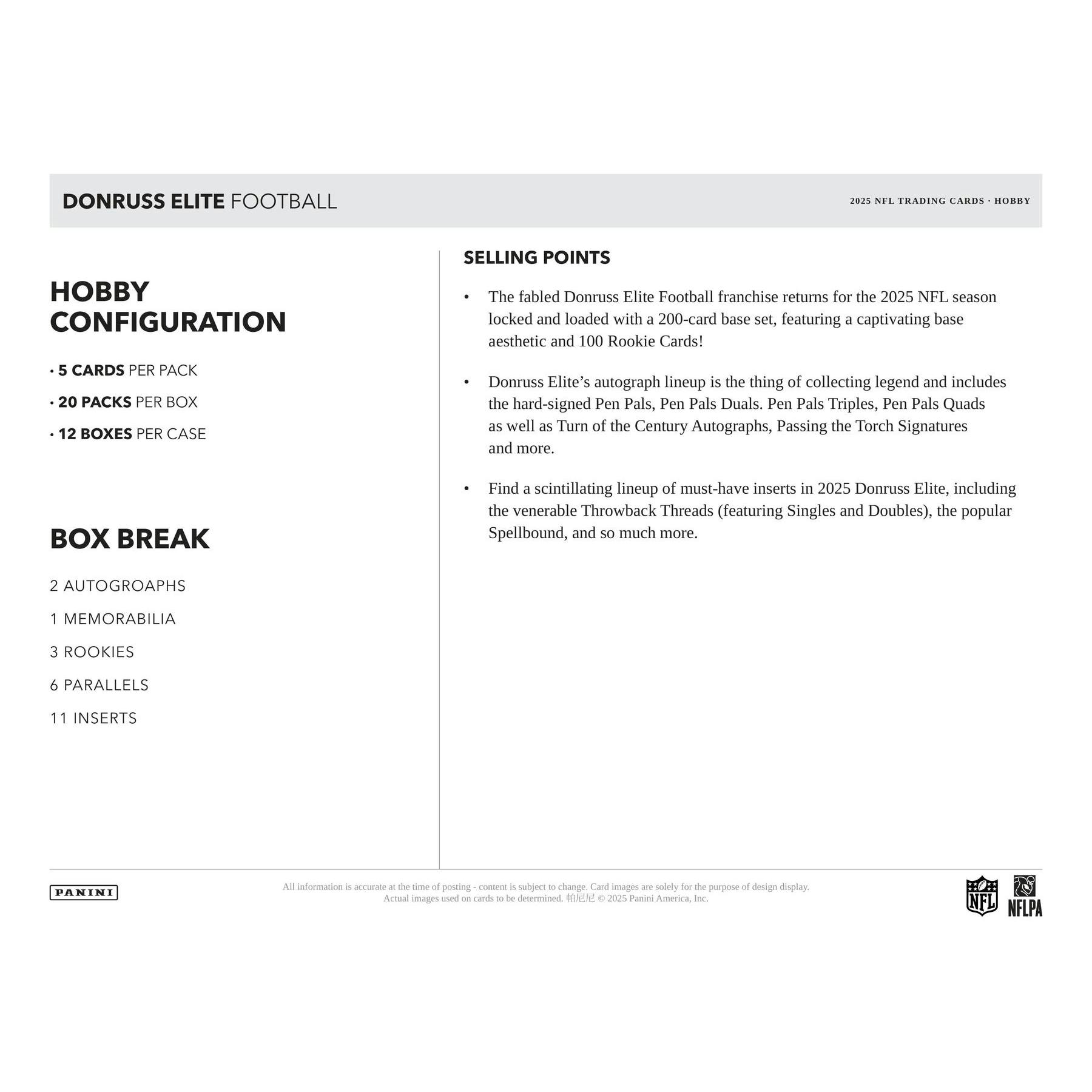 DONRUSS ELITE FOOTBALL

2025 NFL TRADING CARDS · HOBBY

HOBBY CONFIGURATION

· 5 CARDS PER PACK

· 20 PACKS PER BOX

· 12 BOXES PER CASE

BOX BREAK

2 AUTOGROAPHS

1 MEMORABILIA

3 ROOKIES

6 PARALLELS

11 INSERTS

SELLING POINTS

• The fabled Donruss Elite Football franchise returns for the 2025 NFL season locked and loaded with a 200-card base set, featuring a captivating base aesthetic and 100 Rookie Cards!

• Donruss Elite's autograph lineup is the thing of collecting legend and includes the hard-signed Pen Pals, Pen Pals Duals. Pen Pals Triples, Pen Pals Quads as well as Turn of the Century Autographs, Passing the Torch Signatures and more.

• Find a scintillating lineup of must-have inserts in 2025 Donruss Elite, including the venerable Throwback Threads (featuring Singles and Doubles), the popular Spellbound, and so much more.

PANINI

All information is accurate at the time of posting - content is subject to change. Card images are solely for the purpose of design display. Actual images used on cards to be determined. 帕尼尼 © 2025 Panini America, Inc.

NFL

NFLPA